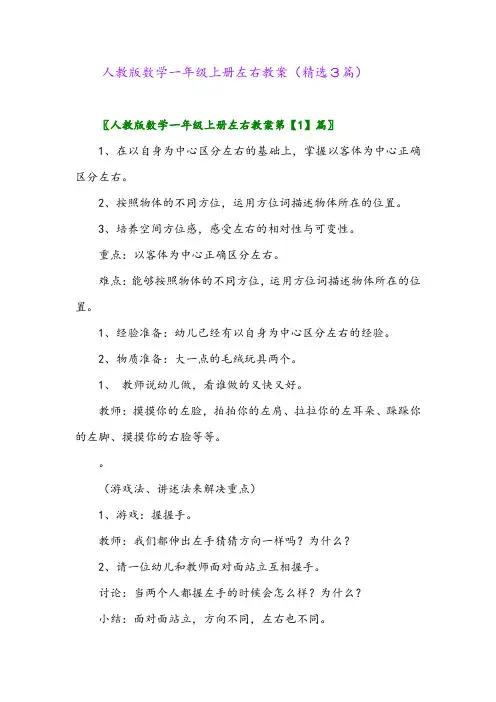 人教版数学一年级上册左右教案（精选3篇）

〖人教版数学一年级上册左右教案第【1】篇〗

1、在以自身为中心区分左右的基础上，掌握以客体为中心正确区分左右。

2、按照物体的不同方位，运用方位词描述物体所在的位置。

3、培养空间方位感，感受左右的相对性与可变性。

重点：以客体为中心正确区分左右。

难点：能够按照物体的不同方位，运用方位词描述物体所在的位置。

1、经验准备：幼儿已经有以自身为中心区分左右的经验。

2、物质准备：大一点的毛绒玩具两个。

1、 教师说幼儿做，看谁做的又快又好。

教师：摸摸你的左脸，拍拍你的左肩、拉拉你的左耳朵、踩踩你的左脚、摸摸你的右脸等等。

。

（游戏法、讲述法来解决重点）

1、游戏：握握手。

教师：我们都伸出左手猜猜方向一样吗？为什么？

2、请一位幼儿和教师面对面站立互相握手。

讨论：当两个人都握左手的时候会怎么样？为什么？

小结：面对面站立，方向不同，左右也不同。